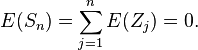 $E(S_n) = \sum_{j=1}^{n} E(Z_j) = 0.$